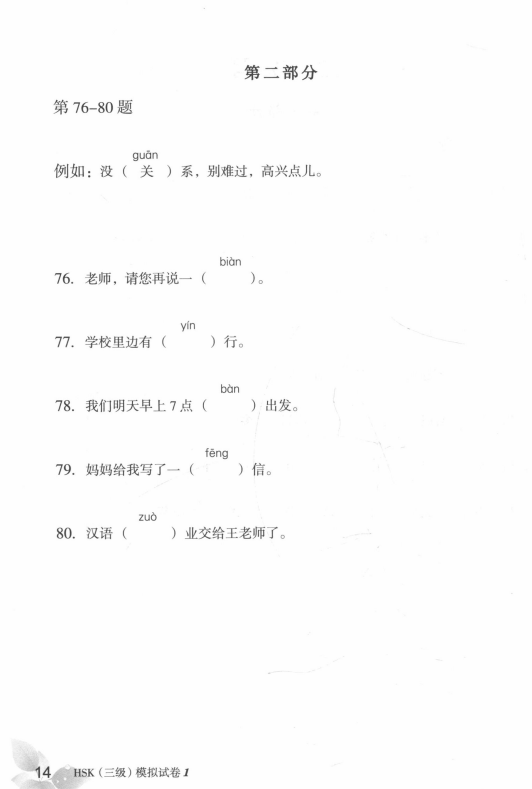 第二部分

第76-80题

guān
例如：没（关）系，别难过，高兴点儿。

biàn
76. 老师，请您再说一（ ）。

yín
77. 学校里边有（ ）行。

bàn
78. 我们明天早上7点（ ）出发。

fēng
79. 妈妈给我写了一（ ）信。

zuò
80. 汉语（ ）业交给王老师了。

14 HSK（三级）模拟试卷1